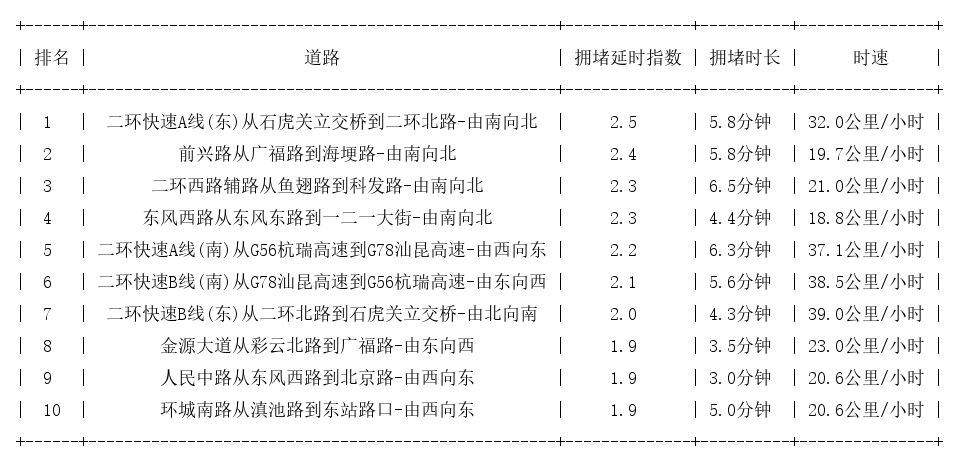 | 排名 | 道路 | 拥堵延时指数 | 拥堵时长 | 时速 |
|---|---|---|---|---|
| 1 | 二环快速A线(东)从石虎关立交桥到二环北路-由南向北 | 2.5 | 5.8分钟 | 32.0公里/小时 |
| 2 | 前兴路从广福路到海埂路-由南向北 | 2.4 | 5.8分钟 | 19.7公里/小时 |
| 3 | 二环西路辅路从鱼翅路到科发路-由南向北 | 2.3 | 6.5分钟 | 21.0公里/小时 |
| 4 | 东风西路从东风东路到一二一大街-由南向北 | 2.3 | 4.4分钟 | 18.8公里/小时 |
| 5 | 二环快速A线(南)从G56杭瑞高速到G78汕昆高速-由西向东 | 2.2 | 6.3分钟 | 37.1公里/小时 |
| 6 | 二环快速B线(南)从G78汕昆高速到G56杭瑞高速-由东向西 | 2.1 | 5.6分钟 | 38.5公里/小时 |
| 7 | 二环快速B线(东)从二环北路到石虎关立交桥-由北向南 | 2.0 | 4.3分钟 | 39.0公里/小时 |
| 8 | 金源大道从彩云北路到广福路-由东向西 | 1.9 | 3.5分钟 | 23.0公里/小时 |
| 9 | 人民中路从东风西路到北京路-由西向东 | 1.9 | 3.0分钟 | 20.6公里/小时 |
| 10 | 环城南路从滇池路到东站路口-由西向东 | 1.9 | 5.0分钟 | 20.6公里/小时 |